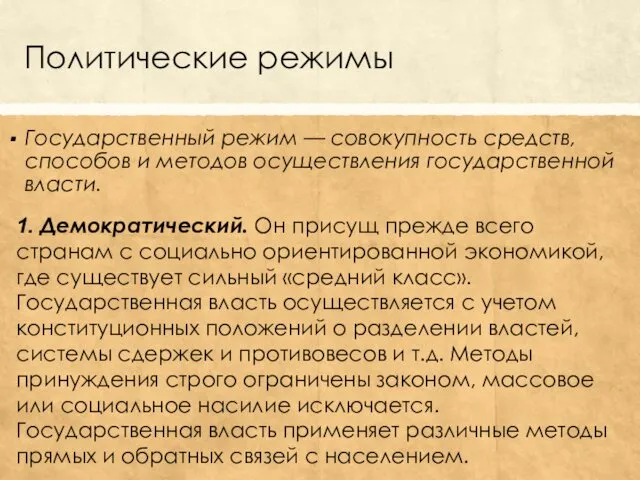 Политические режимы

▪ Государственный режим — совокупность средств, способов и методов осуществления государственной власти.

1. Демократический. Он присущ прежде всего странам с социально ориентированной экономикой, где существует сильный «средний класс». Государственная власть осуществляется с учетом конституционных положений о разделении властей, системы сдержек и противовесов и т.д. Методы принуждения строго ограничены законом, массовое или социальное насилие исключается. Государственная власть применяет различные методы прямых и обратных связей с населением.